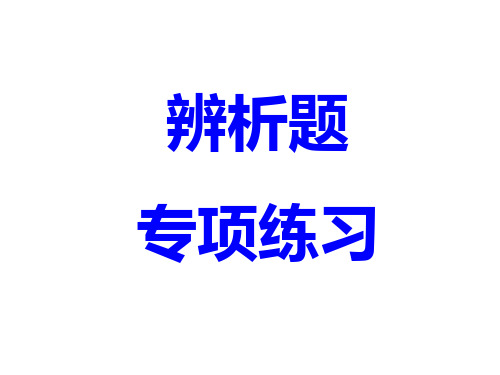 辨析题

专项练习